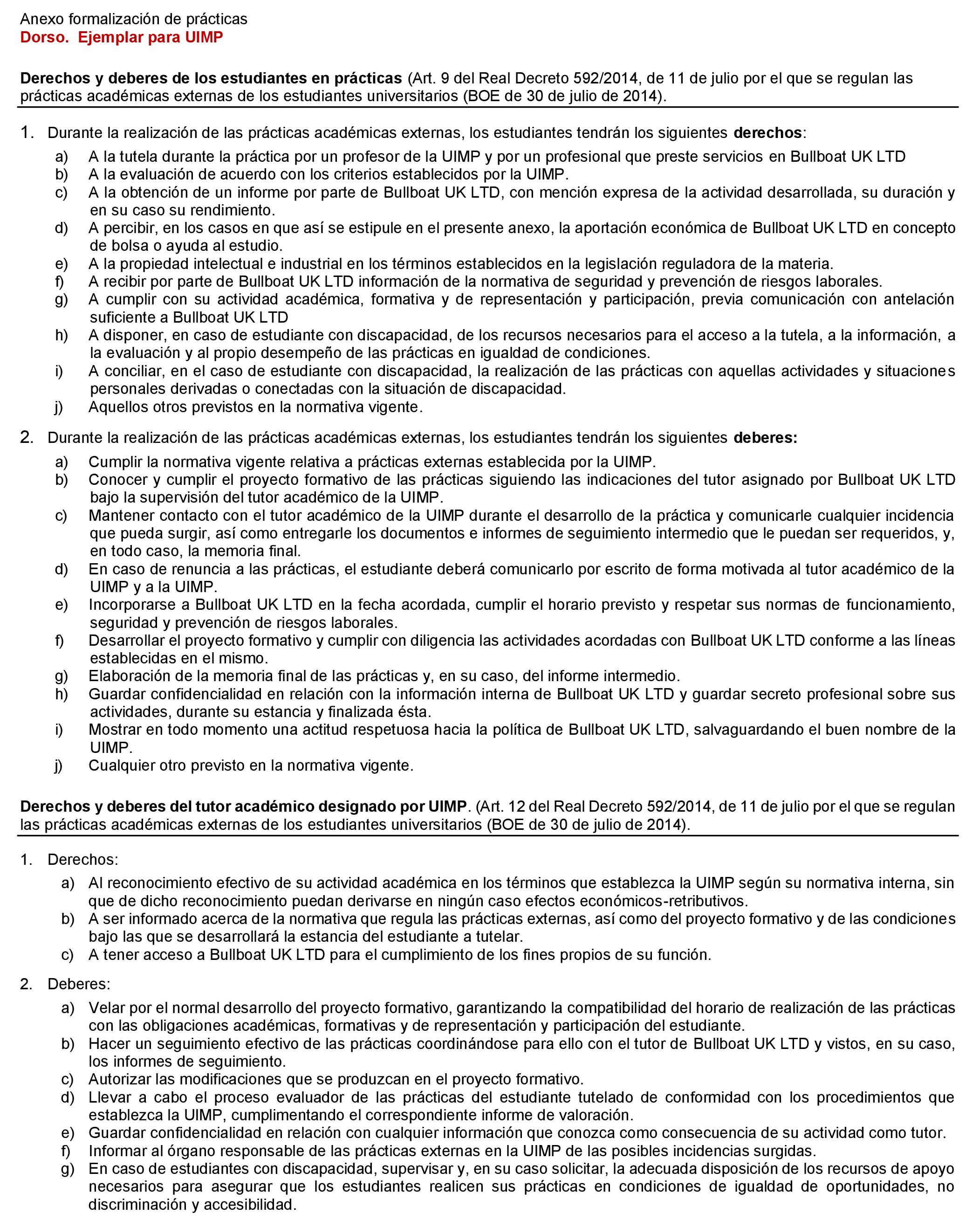 Anexo formalización de prácticas
Dorso. Ejemplar para UIMP

Derechos y deberes de los estudiantes en prácticas (Art. 9 del Real Decreto 592/2014, de 11 de julio por el que se regulan las prácticas académicas externas de los estudiantes universitarios (BOE de 30 de julio de 2014).

1. Durante la realización de las prácticas académicas externas, los estudiantes tendrán los siguientes derechos:
a) A la tutela durante la práctica por un profesor de la UIMP y por un profesional que preste servicios en Bullboat UK LTD
b) A la evaluación de acuerdo con los criterios establecidos por la UIMP.
c) A la obtención de un informe por parte de Bullboat UK LTD, con mención expresa de la actividad desarrollada, su duración y en su caso su rendimiento.
d) A percibir, en los casos en que así se estipule en el presente anexo, la aportación económica de Bullboat UK LTD en concepto de bolsa o ayuda al estudio.
e) A la propiedad intelectual e industrial en los términos establecidos en la legislación reguladora de la materia.
f) A recibir por parte de Bullboat UK LTD información de la normativa de seguridad y prevención de riesgos laborales.
g) A cumplir con su actividad académica, formativa y de representación y participación, previa comunicación con antelación suficiente a Bullboat UK LTD
h) A disponer, en caso de estudiante con discapacidad, de los recursos necesarios para el acceso a la tutela, a la información, a la evaluación y al propio desempeño de las prácticas en igualdad de condiciones.
i) A conciliar, en el caso de estudiante con discapacidad, la realización de las prácticas con aquellas actividades y situaciones personales derivadas o conectadas con la situación de discapacidad.
j) Aquellos otros previstos en la normativa vigente.

2. Durante la realización de las prácticas académicas externas, los estudiantes tendrán los siguientes deberes:
a) Cumplir la normativa vigente relativa a prácticas externas establecida por la UIMP.
b) Conocer y cumplir el proyecto formativo de las prácticas siguiendo las indicaciones del tutor asignado por Bullboat UK LTD bajo la supervisión del tutor académico de la UIMP.
c) Mantener contacto con el tutor académico de la UIMP durante el desarrollo de la práctica y comunicarle cualquier incidencia que pueda surgir, así como entregarle los documentos e informes de seguimiento intermedio que le puedan ser requeridos, y, en todo caso, la memoria final.
d) En caso de renuncia a las prácticas, el estudiante deberá comunicarlo por escrito de forma motivada al tutor académico de la UIMP y a la UIMP.
e) Incorporarse a Bullboat UK LTD en la fecha acordada, cumplir el horario previsto y respetar sus normas de funcionamiento, seguridad y prevención de riesgos laborales.
f) Desarrollar el proyecto formativo y cumplir con diligencia las actividades acordadas con Bullboat UK LTD conforme a las líneas establecidas en el mismo.
g) Elaboración de la memoria final de las prácticas y, en su caso, del informe intermedio.
h) Guardar confidencialidad en relación con la información interna de Bullboat UK LTD y guardar secreto profesional sobre sus actividades, durante su estancia y finalizada ésta.
i) Mostrar en todo momento una actitud respetuosa hacia la política de Bullboat UK LTD, salvaguardando el buen nombre de la UIMP.
j) Cualquier otro previsto en la normativa vigente.

Derechos y deberes del tutor académico designado por UIMP. (Art. 12 del Real Decreto 592/2014, de 11 de julio por el que se regulan las prácticas académicas externas de los estudiantes universitarios (BOE de 30 de julio de 2014).

1. Derechos:
a) Al reconocimiento efectivo de su actividad académica en los términos que establezca la UIMP según su normativa interna, sin que de dicho reconocimiento puedan derivarse en ningún caso efectos económicos-retributivos.
b) A ser informado acerca de la normativa que regula las prácticas externas, así como del proyecto formativo y de las condiciones bajo las que se desarrollará la estancia del estudiante a tutelar.
c) A tener acceso a Bullboat UK LTD para el cumplimiento de los fines propios de su función.

2. Deberes:
a) Velar por el normal desarrollo del proyecto formativo, garantizando la compatibilidad del horario de realización de las prácticas con las obligaciones académicas, formativas y de representación y participación del estudiante.
b) Hacer un seguimiento efectivo de las prácticas coordinándose para ello con el tutor de Bullboat UK LTD y vistos, en su caso, los informes de seguimiento.
c) Autorizar las modificaciones que se produzcan en el proyecto formativo.
d) Llevar a cabo el proceso evaluador de las prácticas del estudiante tutelado de conformidad con los procedimientos que establezca la UIMP, cumplimentando el correspondiente informe de valoración.
e) Guardar confidencialidad en relación con cualquier información que conozca como consecuencia de su actividad como tutor.
f) Informar al órgano responsable de las prácticas externas en la UIMP de las posibles incidencias surgidas.
g) En caso de estudiantes con discapacidad, supervisar y, en su caso solicitar, la adecuada disposición de los recursos de apoyo necesarios para asegurar que los estudiantes realicen sus prácticas en condiciones de igualdad de oportunidades, no discriminación y accesibilidad.